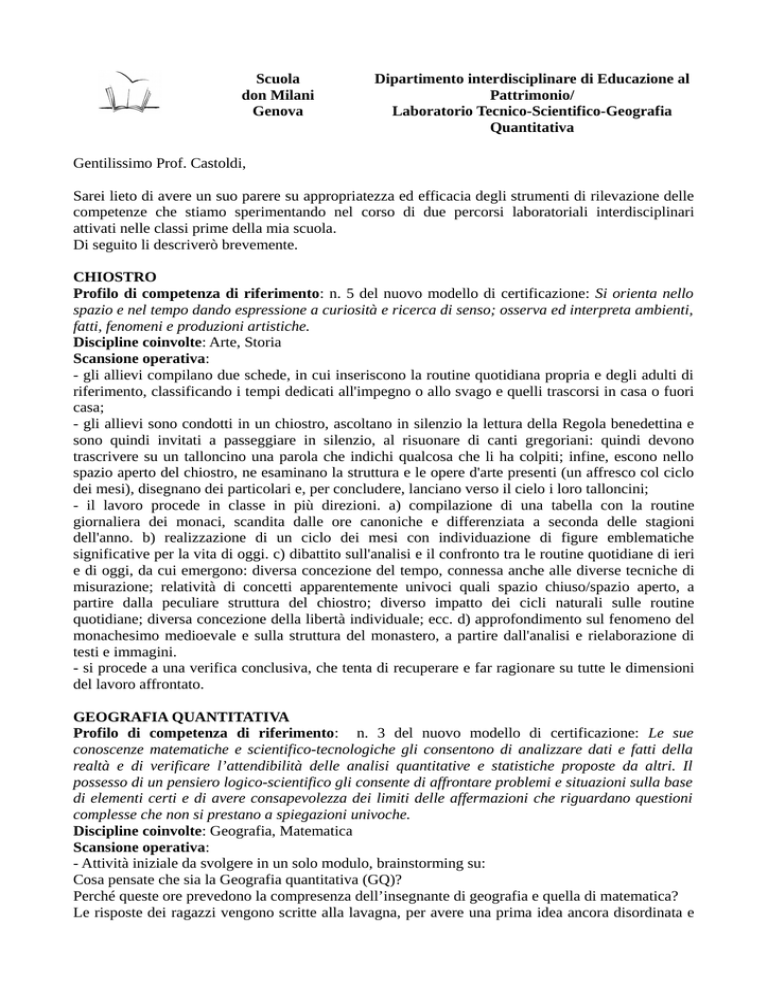 Scuola
don Milani
Genova

Dipartimento interdisciplinare di Educazione al Pattrimonio/
Laboratorio Tecnico-Scientifico-Geografia Quantitativa

Gentilissimo Prof. Castoldi,

Sarei lieto di avere un suo parere su appropriatezza ed efficacia degli strumenti di rilevazione delle competenze che stiamo sperimentando nel corso di due percorsi laboratoriali interdisciplinari attivati nelle classi prime della mia scuola.
Di seguito li descriverò brevemente.

CHIOSTRO
Profilo di competenza di riferimento: n. 5 del nuovo modello di certificazione: Si orienta nello spazio e nel tempo dando espressione a curiosità e ricerca di senso; osserva ed interpreta ambienti, fatti, fenomeni e produzioni artistiche.
Discipline coinvolte: Arte, Storia
Scansione operativa:
- gli allievi compilano due schede, in cui inseriscono la routine quotidiana propria e degli adulti di riferimento, classificando i tempi dedicati all'impegno o allo svago e quelli trascorsi in casa o fuori casa;
- gli allievi sono condotti in un chiostro, ascoltano in silenzio la lettura della Regola benedettina e sono quindi invitati a passeggiare in silenzio, al risuonare di canti gregoriani: quindi devono trascrivere su un talloncino una parola che indichi qualcosa che li ha colpiti; infine, escono nello spazio aperto del chiostro, ne esaminano la struttura e le opere d'arte presenti (un affresco col ciclo dei mesi), disegnano dei particolari e, per concludere, lanciano verso il cielo i loro talloncini;
- il lavoro procede in classe in più direzioni. a) compilazione di una tabella con la routine giornaliera dei monaci, scandita dalle ore canoniche e differenziata a seconda delle stagioni dell'anno. b) realizzazione di un ciclo dei mesi con individuazione di figure emblematiche significative per la vita di oggi. c) dibattito sull'analisi e il confronto tra le routine quotidiane di ieri e di oggi, da cui emergono: diversa concezione del tempo, connessa anche alle diverse tecniche di misurazione; relatività di concetti apparentemente univoci quali spazio chiuso/spazio aperto, a partire dalla peculiare struttura del chiostro; diverso impatto dei cicli naturali sulle routine quotidiane; diversa concezione della libertà individuale; ecc. d) approfondimento sul fenomeno del monachesimo medioevale e sulla struttura del monastero, a partire dall'analisi e rielaborazione di testi e immagini.
- si procede a una verifica conclusiva, che tenta di recuperare e far ragionare su tutte le dimensioni del lavoro affrontato.

GEOGRAFIA QUANTITATIVA
Profilo di competenza di riferimento: n. 3 del nuovo modello di certificazione: Le sue conoscenze matematiche e scientifico-tecnologiche gli consentono di analizzare dati e fatti della realtà e di verificare l'attendibilità delle analisi quantitative e statistiche proposte da altri. Il possesso di un pensiero logico-scientifico gli consente di affrontare problemi e situazioni sulla base di elementi certi e di avere consapevolezza dei limiti delle affermazioni che riguardano questioni complesse che non si prestano a spiegazioni univoche.
Discipline coinvolte: Geografia, Matematica
Scansione operativa:
- Attività iniziale da svolgere in un solo modulo, brainstorming su:
Cosa pensate che sia la Geografia quantitativa (GQ)?
Perché queste ore prevedono la compresenza dell'insegnante di geografia e quella di matematica?
Le risposte dei ragazzi vengono scritte alla lavagna, per avere una prima idea ancora disordinata e